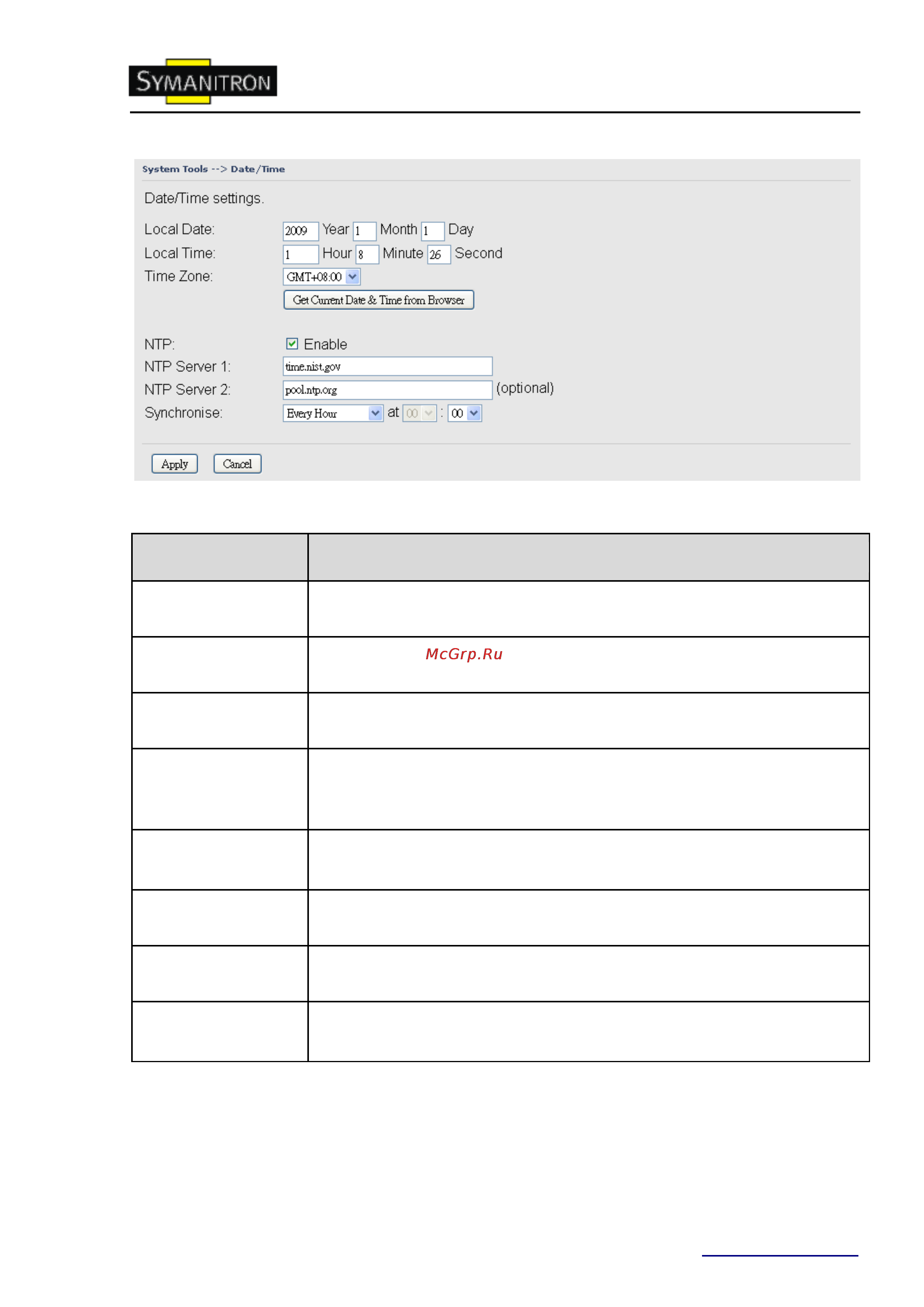 SYMANITRON

System Tools --> Date/Time

Date/Time settings.

Local Date: 2009 Year 1 Month 1 Day

Local Time: 1 Hour 8 Minute 26 Second

Time Zone: GMT+08:00

Get Current Date & Time from Browser

NTP: Enable

NTP Server 1: time.nist.gov

NTP Server 2: pool.ntp.org (optional)

Synchronise: Every Hour at 00 : 00

Apply Cancel

McGrp.Ru